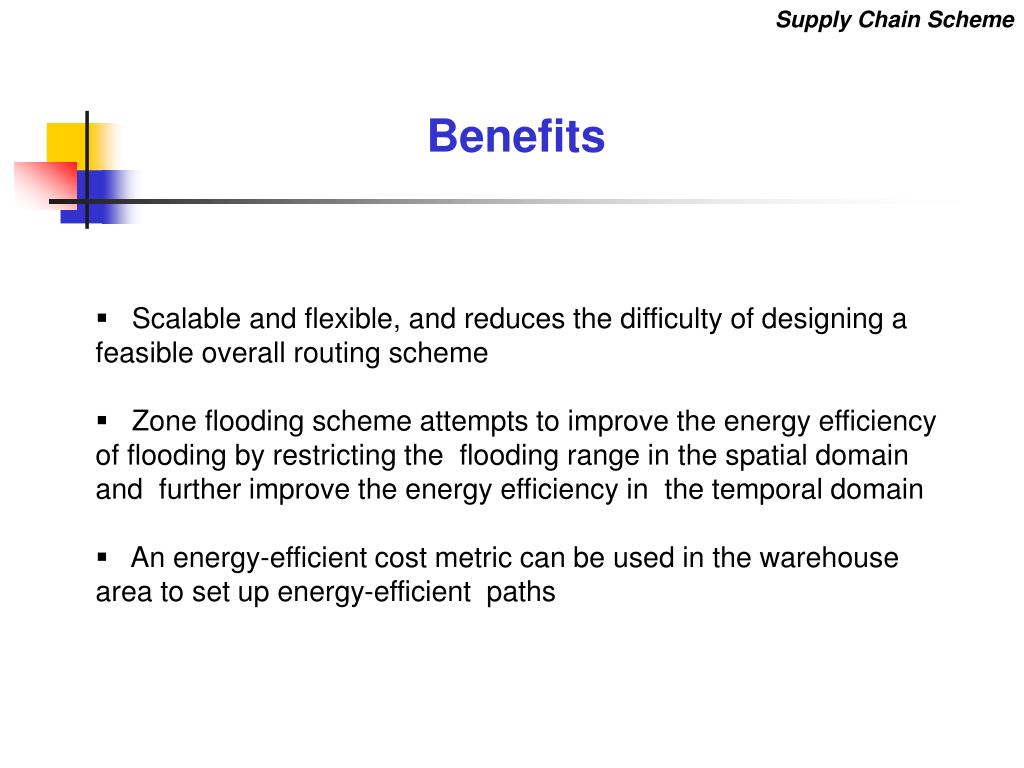 Supply Chain Scheme

Benefits

▪ Scalable and flexible, and reduces the difficulty of designing a feasible overall routing scheme

▪ Zone flooding scheme attempts to improve the energy efficiency of flooding by restricting the flooding range in the spatial domain and further improve the energy efficiency in the temporal domain

▪ An energy-efficient cost metric can be used in the warehouse area to set up energy-efficient paths